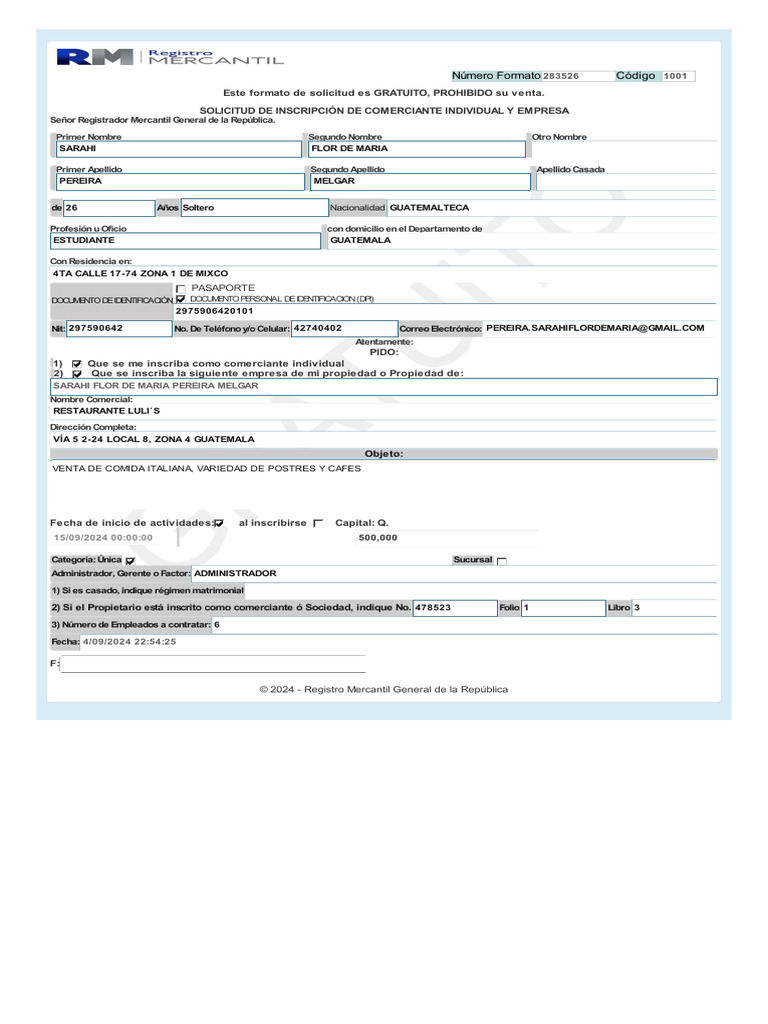 RM Registro MERCANTIL

Número Formato 283526 Código 1001

Este formato de solicitud es GRATUITO, PROHIBIDO su venta.

SOLICITUD DE INSCRIPCIÓN DE COMERCIANTE INDIVIDUAL Y EMPRESA

Señor Registrador Mercantil General de la República.

Primer Nombre
SARAHI

Segundo Nombre
FLOR DE MARIA

Otro Nombre

Primer Apellido
PEREIRA

Segundo Apellido
MELGAR

Apellido Casada

de 26 Años Soltero Nacionalidad GUATEMALTECA

Profesión u Oficio
ESTUDIANTE

con domicilio en el Departamento de
GUATEMALA

Con Residencia en:
4TA CALLE 17-74 ZONA 1 DE MIXCO

DOCUMENTO DE IDENTIFICACIÓN PASAPORTE
DOCUMENTO PERSONAL DE IDENTIFICACION (DPI)
2975906420101

Nit: 297590642 No. De Teléfono y/o Celular: 42740402 Correo Electrónico: PEREIRA.SARAHIFLORDEMARIA@GMAIL.COM

Atentamente:
PIDO:

1) Que se me inscriba como comerciante individual
2) Que se inscriba la siguiente empresa de mi propiedad o Propiedad de:
SARAHI FLOR DE MARIA PEREIRA MELGAR

Nombre Comercial:
RESTAURANTE LULI´S

Dirección Completa:
VÍA 5 2-24 LOCAL 8, ZONA 4 GUATEMALA

Objeto:
VENTA DE COMIDA ITALIANA, VARIEDAD DE POSTRES Y CAFES

Fecha de inicio de actividades: al inscribirse Capital: Q.
15/09/2024 00:00:00 500,000

Categoría: Única Sucursal

Administrador, Gerente o Factor: ADMINISTRADOR

1) Si es casado, indique régimen matrimonial

2) Si el Propietario está inscrito como comerciante ó Sociedad, indique No. 478523 Folio 1 Libro 3

3) Número de Empleados a contratar: 6

Fecha: 4/09/2024 22:54:25

F:

© 2024 - Registro Mercantil General de la República